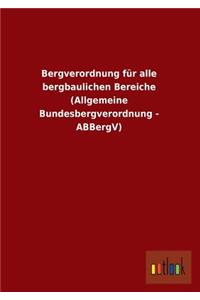 Bergverordnung für alle bergbaulichen Bereiche (Allgemeine Bundesbergverordnung - ABBergV)

outlook